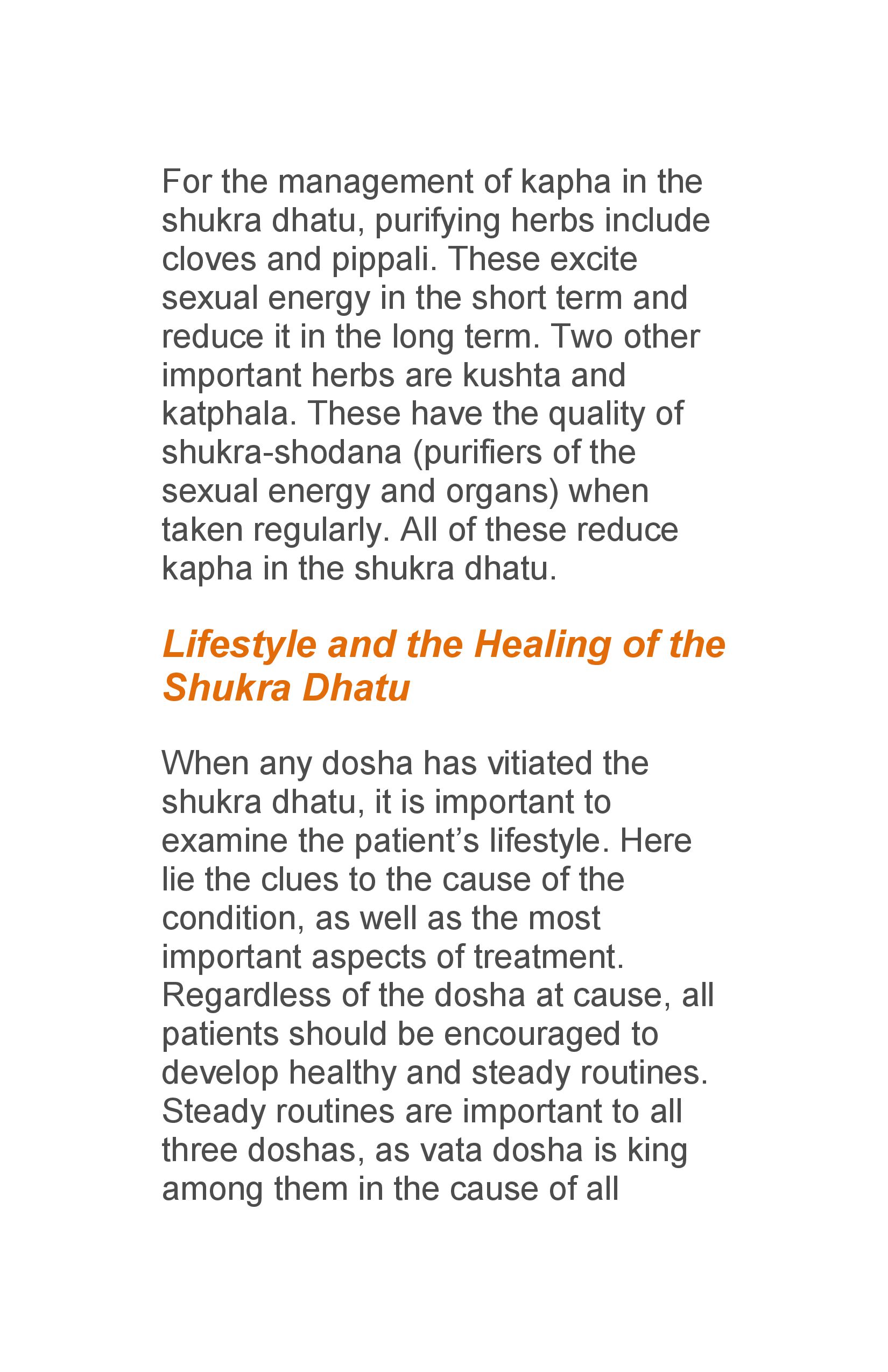 For the management of kapha in the shukra dhatu, purifying herbs include cloves and pippali. These excite sexual energy in the short term and reduce it in the long term. Two other important herbs are kushta and katphala. These have the quality of shukra-shodana (purifiers of the sexual energy and organs) when taken regularly. All of these reduce kapha in the shukra dhatu.

Lifestyle and the Healing of the Shukra Dhatu

When any dosha has vitiated the shukra dhatu, it is important to examine the patient's lifestyle. Here lie the clues to the cause of the condition, as well as the most important aspects of treatment. Regardless of the dosha at cause, all patients should be encouraged to develop healthy and steady routines. Steady routines are important to all three doshas, as vata dosha is king among them in the cause of all